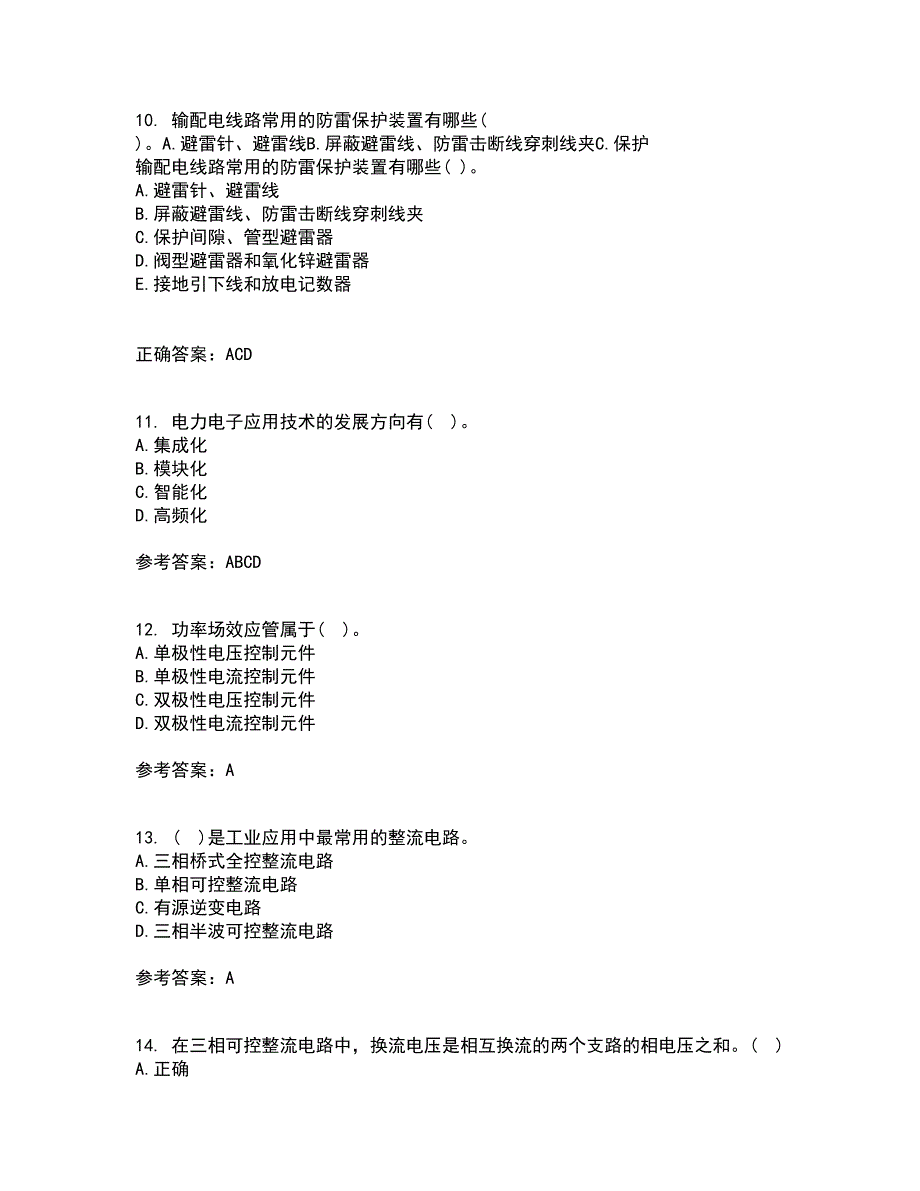 10. 输配电线路常用的防雷保护装置有哪些(

)。A.避雷针、避雷线B.屏蔽避雷线、防雷击断线穿刺线夹C.保护

输配电线路常用的防雷保护装置有哪些( )。
A.避雷针、避雷线
B.屏蔽避雷线、防雷击断线穿刺线夹
C.保护间隙、管型避雷器
D.阀型避雷器和氧化锌避雷器
E.接地引下线和放电记数器

正确答案：ACD

11. 电力电子应用技术的发展方向有( )。
A.集成化
B.模块化
C.智能化
D.高频化

参考答案：ABCD

12. 功率场效应管属于( )。
A.单极性电压控制元件
B.单极性电流控制元件
C.双极性电压控制元件
D.双极性电流控制元件

参考答案：A

13. ( )是工业应用中最常用的整流电路。
A.三相桥式全控整流电路
B.单相可控整流电路
C.有源逆变电路
D.三相半波可控整流电路

参考答案：A

14. 在三相可控整流电路中，换流电压是相互换流的两个支路的相电压之和。( )
A.正确